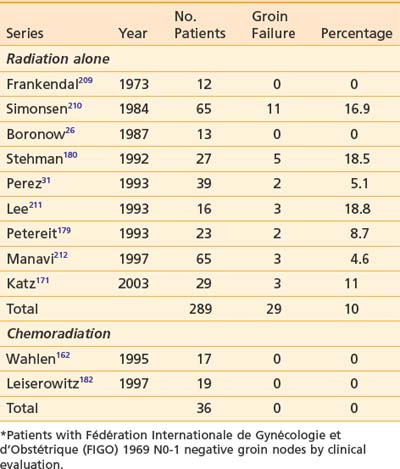 | Series | Year | No. Patients | Groin Failure | Percentage |
|---|---|---|---|---|
| *Radiation alone* | | | | |
| Frankendal$^{209}$ | 1973 | 12 | 0 | 0 |
| Simonsen$^{210}$ | 1984 | 65 | 11 | 16.9 |
| Boronow$^{26}$ | 1987 | 13 | 0 | 0 |
| Stehman$^{180}$ | 1992 | 27 | 5 | 18.5 |
| Perez$^{31}$ | 1993 | 39 | 2 | 5.1 |
| Lee$^{211}$ | 1993 | 16 | 3 | 18.8 |
| Petereit$^{179}$ | 1993 | 23 | 2 | 8.7 |
| Manavi$^{212}$ | 1997 | 65 | 3 | 4.6 |
| Katz$^{171}$ | 2003 | 29 | 3 | 11 |
| Total | | 289 | 29 | 10 |
| *Chemoradiation* | | | | |
| Wahlen$^{162}$ | 1995 | 17 | 0 | 0 |
| Leiserowitz$^{182}$ | 1997 | 19 | 0 | 0 |
| Total | | 36 | 0 | 0 |

*Patients with Fédération Internationale de Gynécologie et d'Obstétrique (FIGO) 1969 N0-1 negative groin nodes by clinical evaluation.